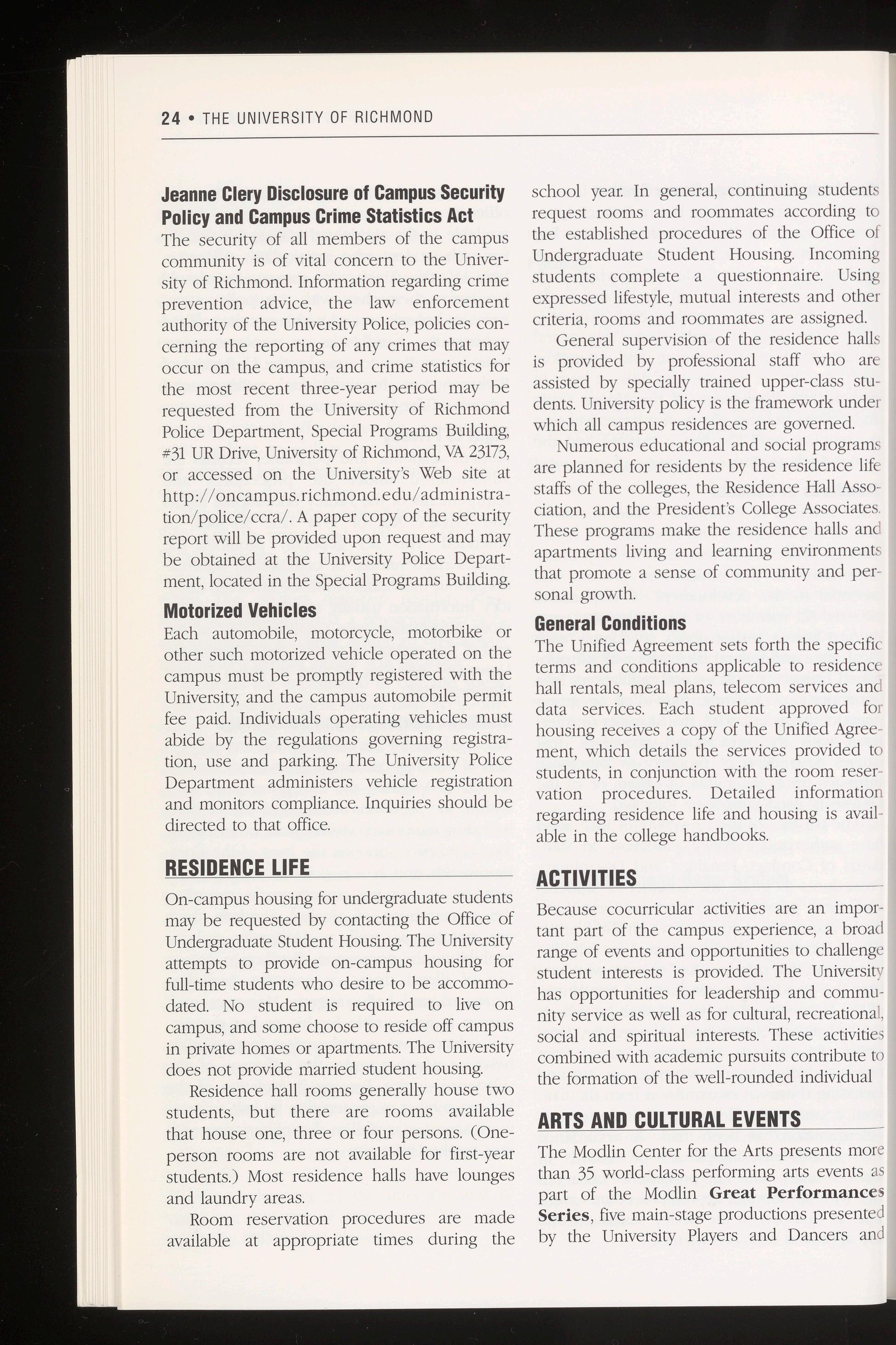 24 • THE UNIVERSITY OF RICHMOND

Jeanne Clery Disclosure of Campus Security Policy and Campus Crime Statistics Act

The security of all members of the campus community is of vital concern to the University of Richmond. Information regarding crime prevention advice, the law enforcement authority of the University Police, policies concerning the reporting of any crimes that may occur on the campus, and crime statistics for the most recent three-year period may be requested from the University of Richmond Police Department, Special Programs Building, #31 UR Drive, University of Richmond, VA 23173, or accessed on the University's Web site at http://oncampus.richmond.edu/administration/police/ccra/. A paper copy of the security report will be provided upon request and may be obtained at the University Police Department, located in the Special Programs Building.

Motorized Vehicles

Each automobile, motorcycle, motorbike or other such motorized vehicle operated on the campus must be promptly registered with the University, and the campus automobile permit fee paid. Individuals operating vehicles must abide by the regulations governing registration, use and parking. The University Police Department administers vehicle registration and monitors compliance. Inquiries should be directed to that office.

RESIDENCE LIFE

On-campus housing for undergraduate students may be requested by contacting the Office of Undergraduate Student Housing. The University attempts to provide on-campus housing for full-time students who desire to be accommodated. No student is required to live on campus, and some choose to reside off campus in private homes or apartments. The University does not provide married student housing.

Residence hall rooms generally house two students, but there are rooms available that house one, three or four persons. (One-person rooms are not available for first-year students.) Most residence halls have lounges and laundry areas.

Room reservation procedures are made available at appropriate times during the school year. In general, continuing students request rooms and roommates according to the established procedures of the Office of Undergraduate Student Housing. Incoming students complete a questionnaire. Using expressed lifestyle, mutual interests and other criteria, rooms and roommates are assigned.

General supervision of the residence halls is provided by professional staff who are assisted by specially trained upper-class students. University policy is the framework under which all campus residences are governed.

Numerous educational and social programs are planned for residents by the residence life staffs of the colleges, the Residence Hall Association, and the President's College Associates. These programs make the residence halls and apartments living and learning environments that promote a sense of community and personal growth.

General Conditions

The Unified Agreement sets forth the specific terms and conditions applicable to residence hall rentals, meal plans, telecom services and data services. Each student approved for housing receives a copy of the Unified Agreement, which details the services provided to students, in conjunction with the room reservation procedures. Detailed information regarding residence life and housing is available in the college handbooks.

ACTIVITIES

Because cocurricular activities are an important part of the campus experience, a broad range of events and opportunities to challenge student interests is provided. The University has opportunities for leadership and community service as well as for cultural, recreational, social and spiritual interests. These activities combined with academic pursuits contribute to the formation of the well-rounded individual

ARTS AND CULTURAL EVENTS

The Modlin Center for the Arts presents more than 35 world-class performing arts events as part of the Modlin Great Performances Series, five main-stage productions presented by the University Players and Dancers and